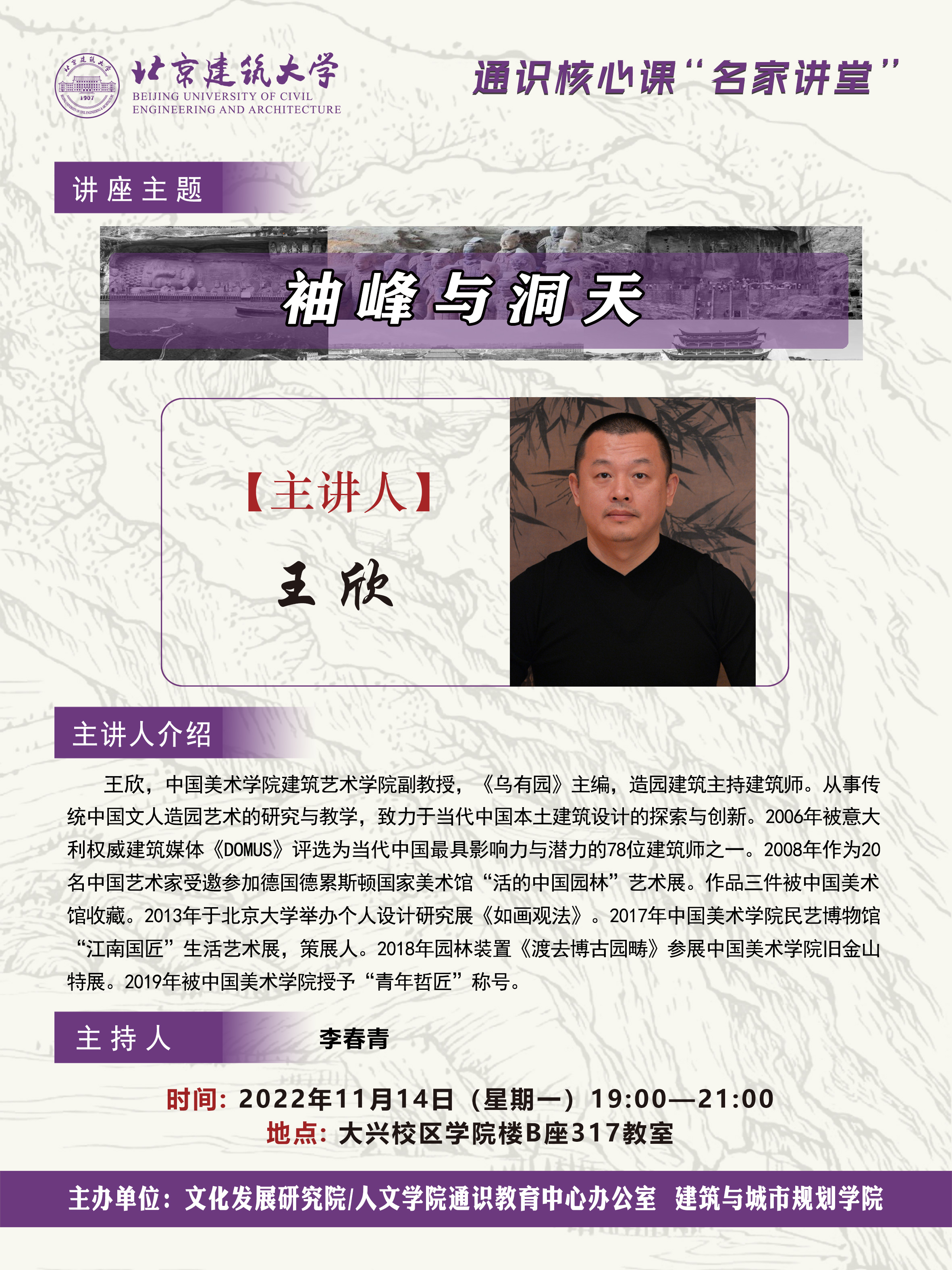 北京建筑大学
BEIJING UNIVERSITY OF CIVIL ENGINEERING AND ARCHITECTURE

通识核心课“名家讲堂”

讲座主题

袖峰与洞天

【主讲人】

王欣

主讲人介绍

王欣，中国美术学院建筑艺术学院副教授，《乌有园》主编，造园建筑主持建筑师。从事传统中国文人造园艺术的研究与教学，致力于当代中国本土建筑设计的探索与创新。2006年被意大利权威建筑媒体《DOMUS》评选为当代中国最具影响力与潜力的78位建筑师之一。2008年作为20名中国艺术家受邀参加德国德累斯顿国家美术馆“活的中国园林”艺术展。作品三件被中国美术馆收藏。2013年于北京大学举办个人设计研究展《如画观法》。2017年中国美术学院民艺博物馆“江南国匠”生活艺术展，策展人。2018年园林装置《渡去博古园畴》参展中国美术学院旧金山特展。2019年被中国美术学院授予“青年哲匠”称号。

主持人 李春青

时间：2022年11月14日（星期一）19:00—21:00
地点：大兴校区学院楼B座317教室

主办单位：文化发展研究院/人文学院通识教育中心办公室 建筑与城市规划学院